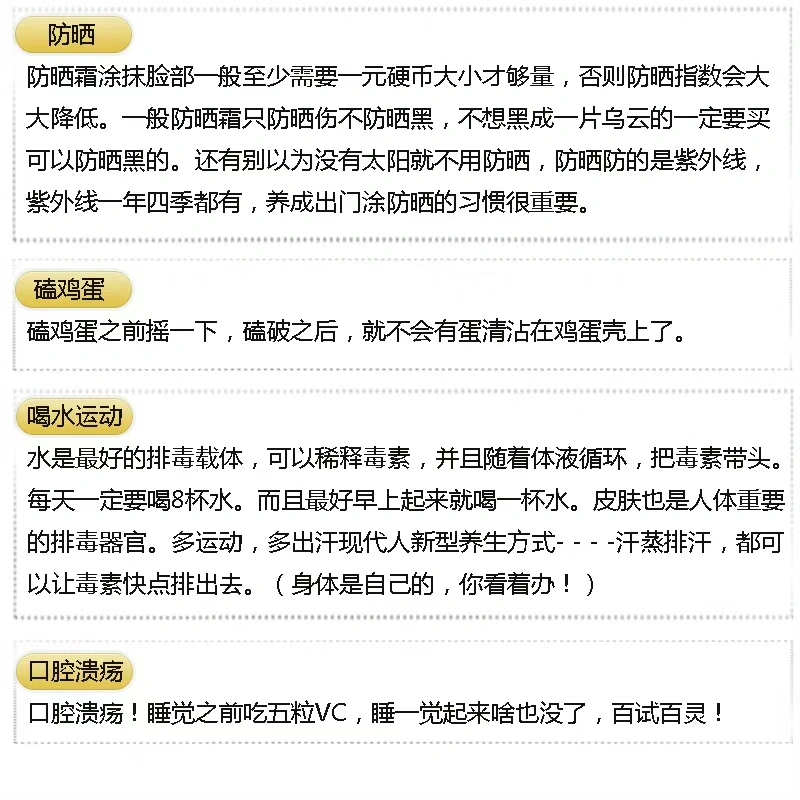 防晒

防晒霜涂抹脸部一般至少需要一元硬币大小才够量，否则防晒指数会大大降低。一般防晒霜只防晒伤不防晒黑，不想黑成一片乌云的一定要买可以防晒黑的。还有别以为没有太阳就不用防晒，防晒防的是紫外线，紫外线一年四季都有，养成出门涂防晒的习惯很重要。

磕鸡蛋

磕鸡蛋之前摇一下，磕破之后，就不会有蛋清沾在鸡蛋壳上了。

喝水运动

水是最好的排毒载体，可以稀释毒素，并且随着体液循环，把毒素带头。每天一定要喝8杯水。而且最好早上起来就喝一杯水。皮肤也是人体重要的排毒器官。多运动，多出汗现代人新型养生方式- - - -汗蒸排汗，都可以让毒素快点排出去。（身体是自己的，你看着办！）

口腔溃疡

口腔溃疡！睡觉之前吃五粒VC，睡一觉起来啥也没了，百试百灵！